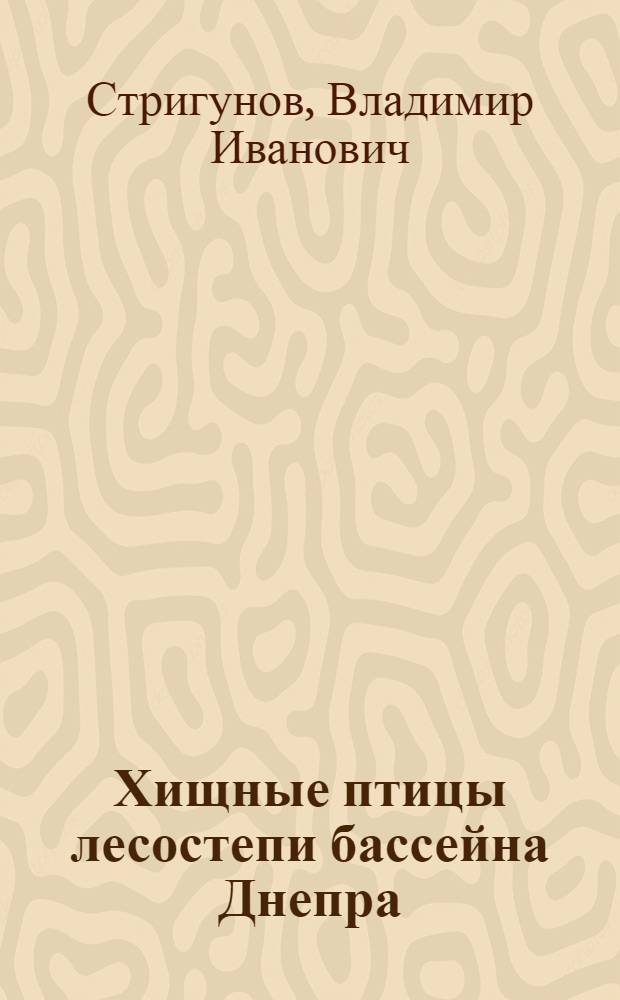 Стригунов, Владимир Иванович

Хищные птицы лесостепи бассейна Днепра